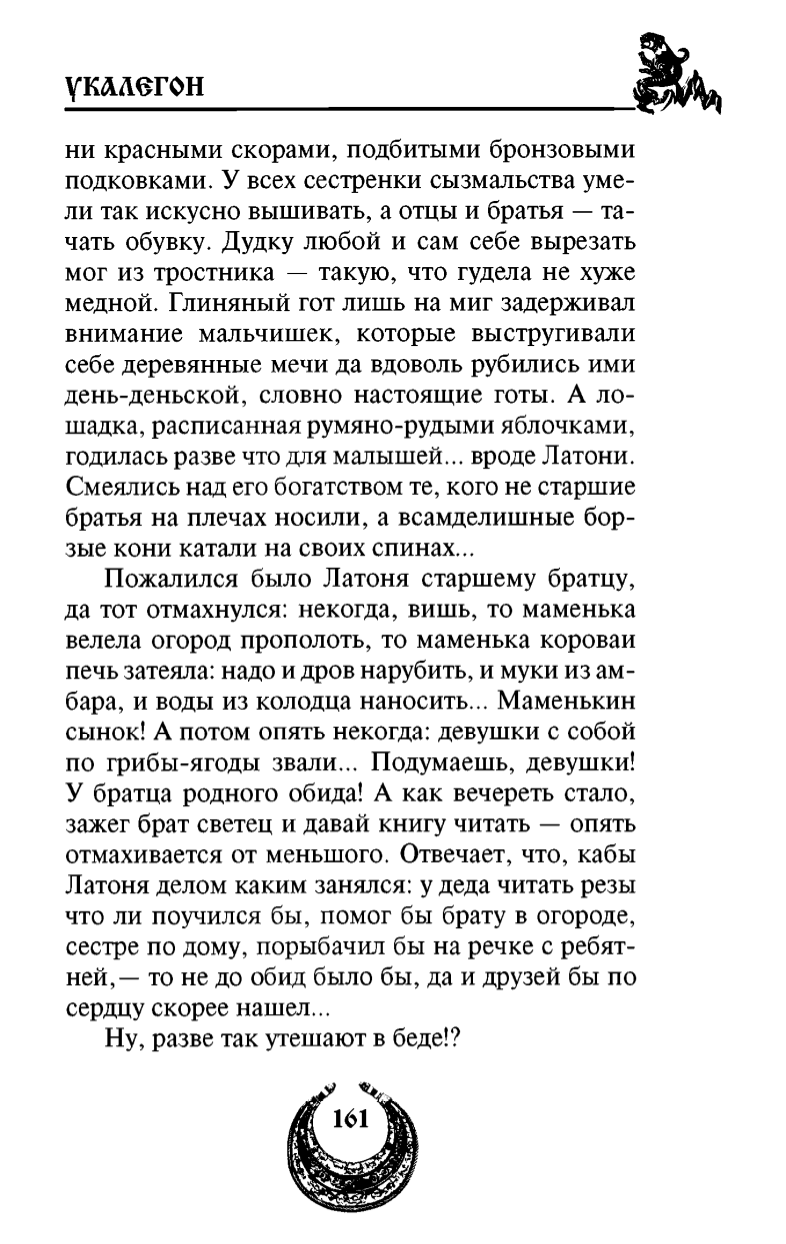 УКАЛЕГОН

ни красными скорами, подбитыми бронзовыми подковками. У всех сестренки сызмальства умели так искусно вышивать, а отцы и братья — тачать обувку. Дудку любой и сам себе вырезать мог из тростника — такую, что гудела не хуже медной. Глиняный гот лишь на миг задерживал внимание мальчишек, которые выстругивали себе деревянные мечи да вдоволь рубились ими день-деньской, словно настоящие готы. А лошадка, расписанная румяно-рудыми яблочками, годилась разве что для малышей... вроде Латони. Смеялись над его богатством те, кого не старшие братья на плечах носили, а всамделишные борзые кони катали на своих спинах...

Пожалился было Латоня старшему братцу, да тот отмахнулся: некогда, вишь, то маменька велела огород прополоть, то маменька короваи печь затеяла: надо и дров нарубить, и муки из амбара, и воды из колодца наносить... Маменькин сынок! А потом опять некогда: девушки с собой по грибы-ягоды звали... Подумаешь, девушки! У братца родного обида! А как вечереть стало, зажег брат светец и давай книгу читать — опять отмахивается от меньшого. Отвечает, что, кабы Латоня делом каким занялся: у деда читать резы что ли поучился бы, помог бы брату в огороде, сестре по дому, порыбачил бы на речке с ребятней,— то не до обид было бы, да и друзей бы по сердцу скорее нашел...

Ну, разве так утешают в беде!?

161